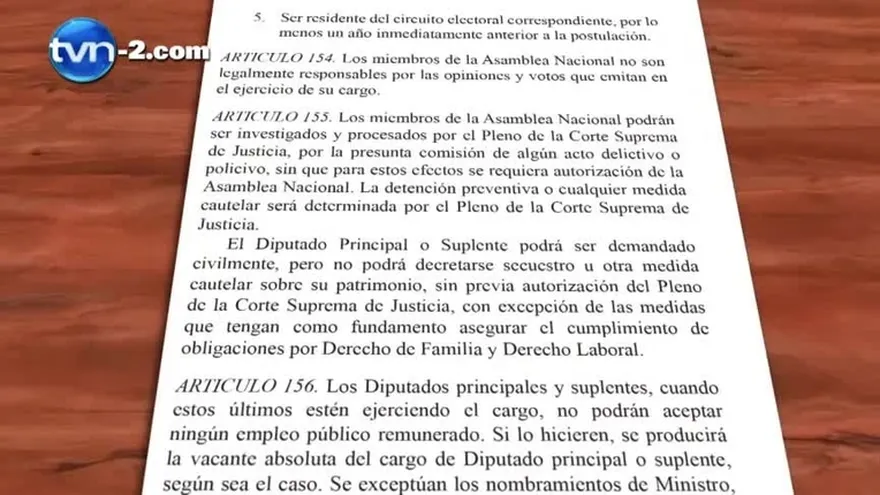 tvn-2.com

5. Ser residente del circuito electoral correspondiente, por lo menos un año inmediatamente anterior a la postulación.

ARTICULO 154. Los miembros de la Asamblea Nacional no son legalmente responsables por las opiniones y votos que emitan en el ejercicio de su cargo.

ARTICULO 155. Los miembros de la Asamblea Nacional podrán ser investigados y procesados por el Pleno de la Corte Suprema de Justicia, por la presunta comisión de algún acto delictivo o policivo, sin que para estos efectos se requiera autorización de la Asamblea Nacional. La detención preventiva o cualquier medida cautelar será determinada por el Pleno de la Corte Suprema de Justicia.

El Diputado Principal o Suplente podrá ser demandado civilmente, pero no podrá decretarse secuestro u otra medida cautelar sobre su patrimonio, sin previa autorización del Pleno de la Corte Suprema de Justicia, con excepción de las medidas que tengan como fundamento asegurar el cumplimiento de obligaciones por Derecho de Familia y Derecho Laboral.

ARTICULO 156. Los Diputados principales y suplentes, cuando estos últimos estén ejerciendo el cargo, no podrán aceptar ningún empleo público remunerado. Si lo hicieren, se producirá la vacante absoluta del cargo de Diputado principal o suplente, según sea el caso. Se exceptúan los nombramientos de Ministro,